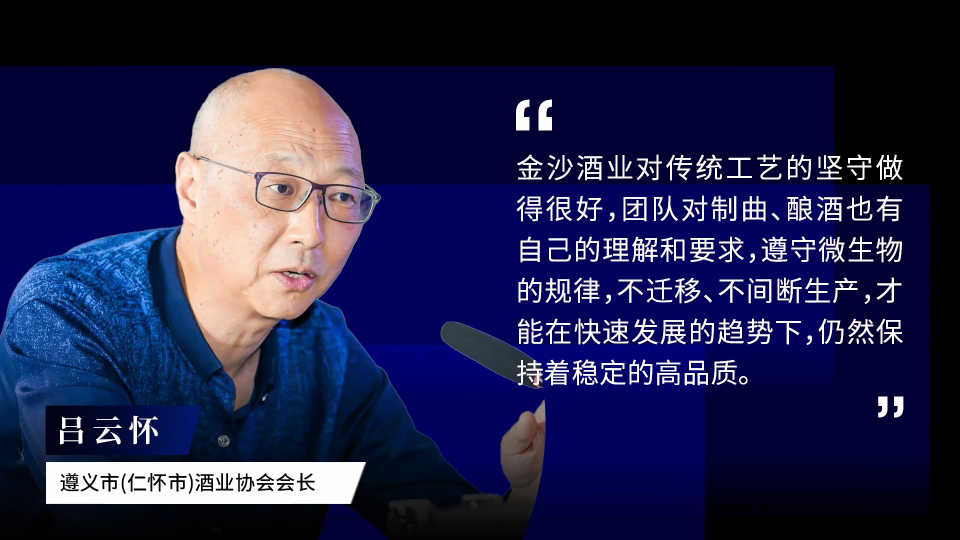 “

金沙酒业对传统工艺的坚守做得很好，团队对制曲、酿酒也有自己的理解和要求，遵守微生物的规律，不迁移、不间断生产，才能在快速发展的趋势下，仍然保持着稳定的高品质。

”

吕云怀

遵义市(仁怀市)酒业协会会长